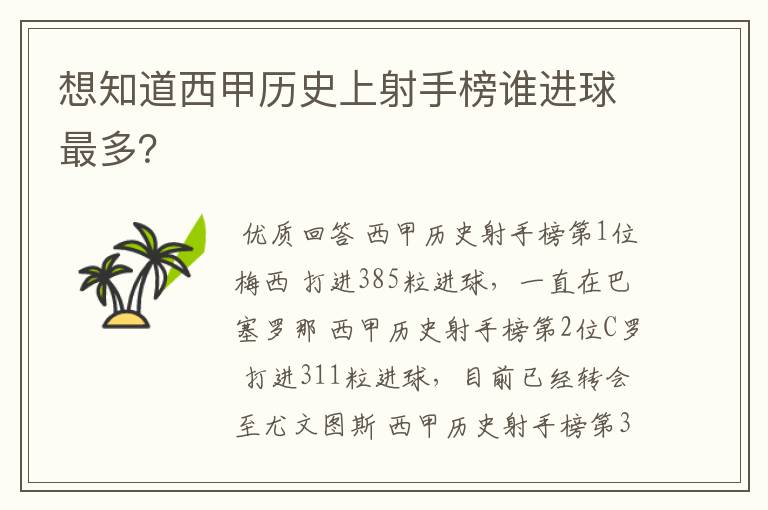 想知道西甲历史上射手榜谁进球最多?

优质回答 西甲历史射手榜第1位梅西 打进385粒进球，一直在巴塞罗那 西甲历史射手榜第2位C罗 打进311粒进球，目前已经转会至尤文图斯 西甲历史射手榜第3